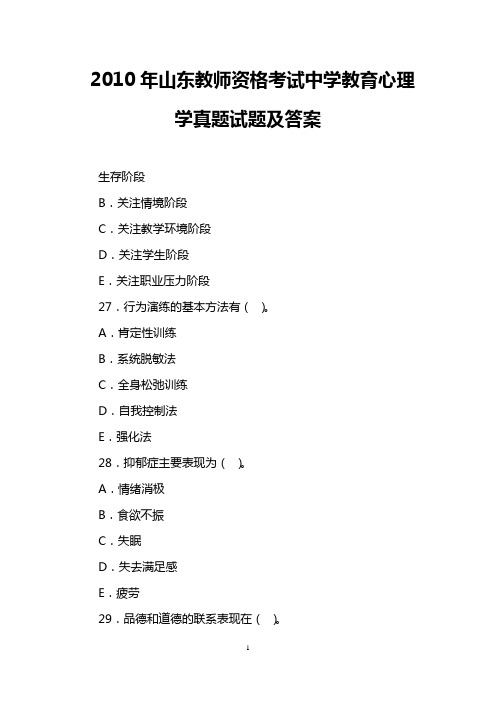 2010 年山东教师资格考试中学教育心理学真题试题及答案

生存阶段

B．关注情境阶段

C．关注教学环境阶段

D．关注学生阶段

E．关注职业压力阶段

27．行为演练的基本方法有（ ）。

A．肯定性训练

B．系统脱敏法

C．全身松弛训练

D．自我控制法

E．强化法

28．抑郁症主要表现为（ ）。

A．情绪消极

B．食欲不振

C．失眠

D．失去满足感

E．疲劳

29．品德和道德的联系表现在（ ）。

1